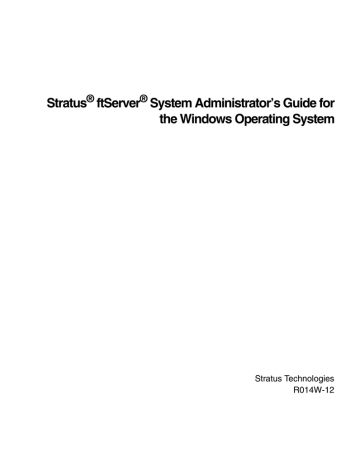 Stratus® ftServer® System Administrator's Guide for the Windows Operating System

Stratus Technologies
R014W-12